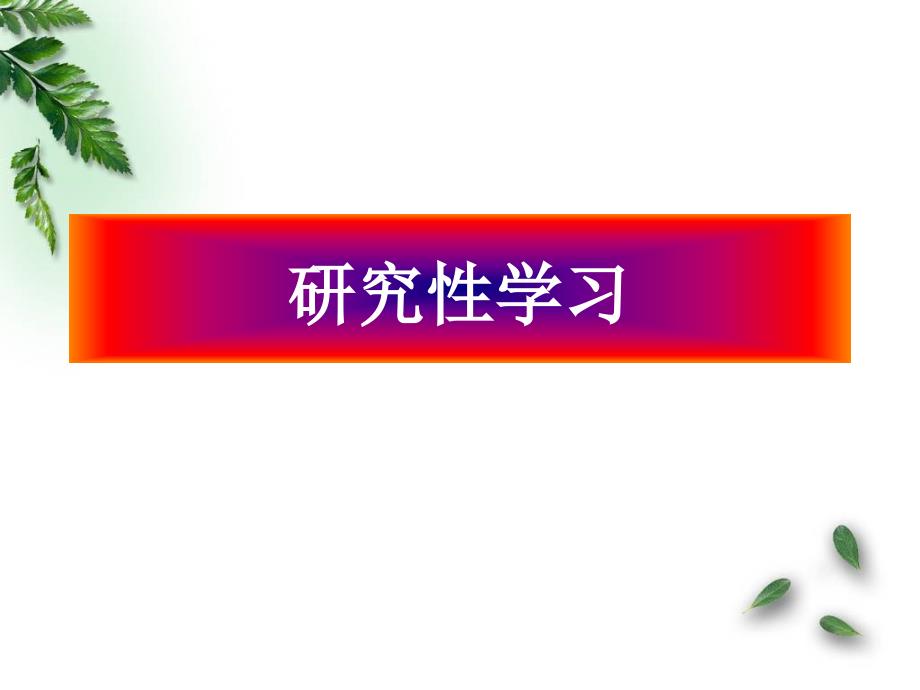 研究性学习